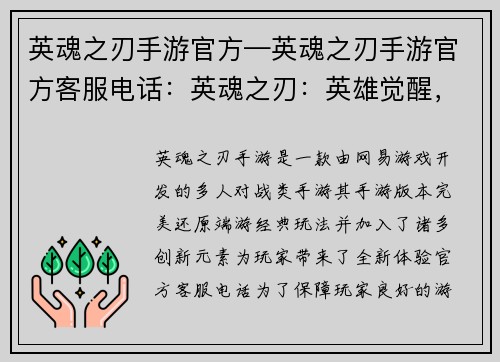 英魂之刃手游官方—英魂之刃手游官方客服电话：英魂之刃：英雄觉醒，

英魂之刃手游是一款由网易游戏开发的多人对战类手游其手游版本完美还原端游经典玩法并加入了诸多创新元素为玩家带来了全新体验官方客服电话为了保障玩家良好的游